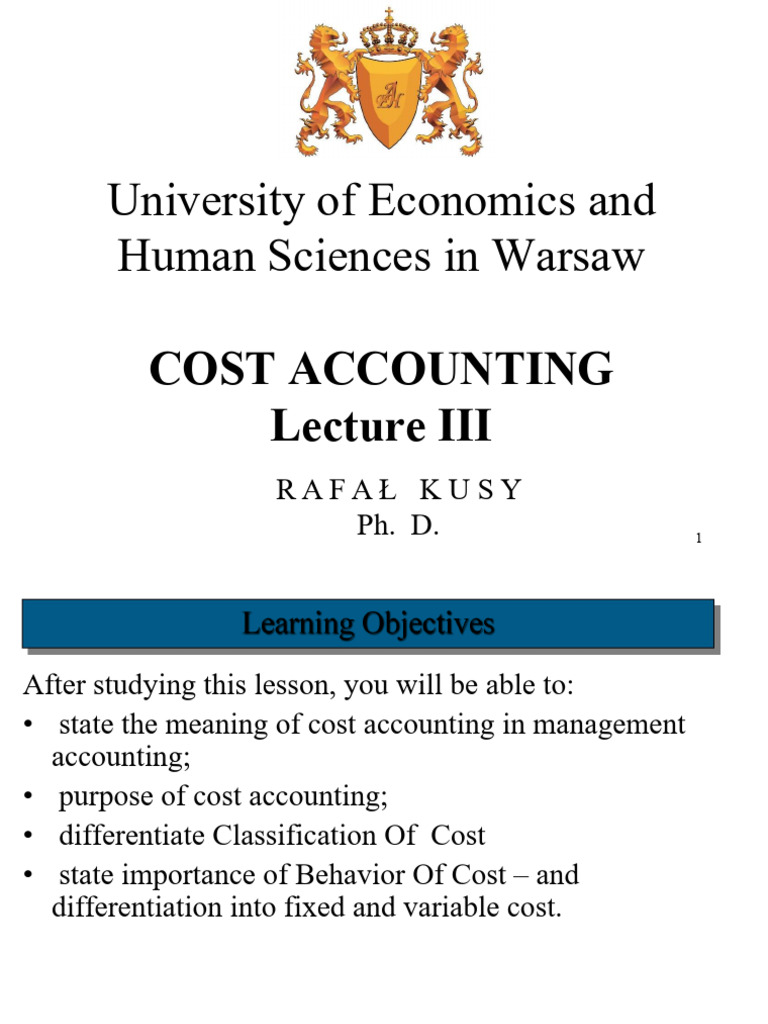 University of Economics and Human Sciences in Warsaw

COST ACCOUNTING
Lecture III

RAFAŁ KUSY
Ph. D.

1

Learning Objectives

After studying this lesson, you will be able to:
• state the meaning of cost accounting in management accounting;
• purpose of cost accounting;
• differentiate Classification Of Cost
• state importance of Behavior Of Cost – and differentiation into fixed and variable cost.